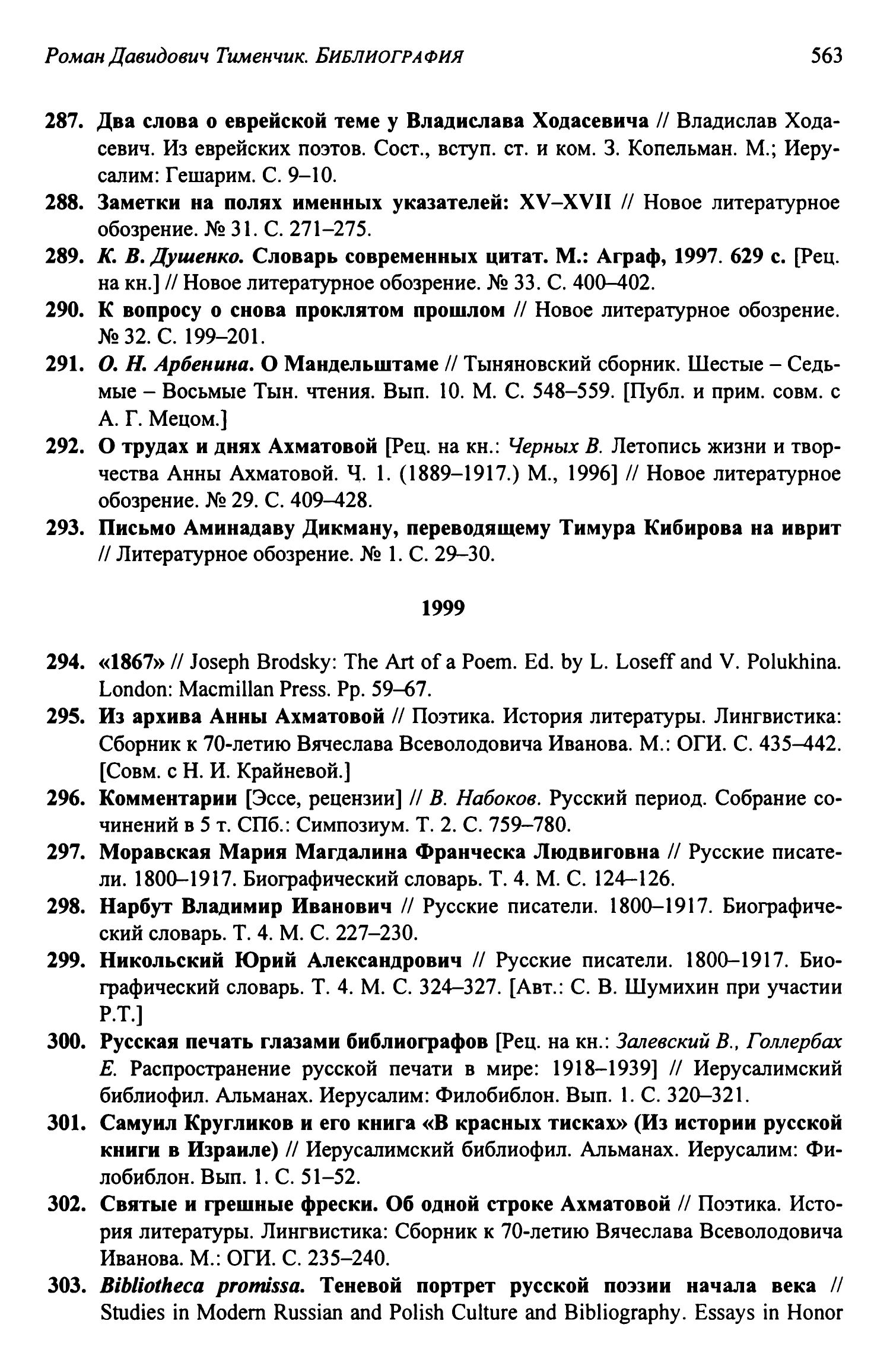 Роман Давидович Тименчик. БИБЛИОГРАФИЯ 563

287. Два слова о еврейской теме у Владислава Ходасевича // Владислав Ходасевич. Из еврейских поэтов. Сост., вступ. ст. и ком. З. Копельман. М.; Иерусалим: Гешарим. С. 9–10.

288. Заметки на полях именных указателей: XV–XVII // Новое литературное обозрение. № 31. С. 271–275.

289. К. В. Душенко. Словарь современных цитат. М.: Аграф, 1997. 629 с. [Рец. на кн.] // Новое литературное обозрение. № 33. С. 400–402.

290. К вопросу о снова проклятом прошлом // Новое литературное обозрение. № 32. С. 199–201.

291. О. Н. Арбенина. О Мандельштаме // Тыняновский сборник. Шестые – Седьмые – Восьмые Тын. чтения. Вып. 10. М. С. 548–559. [Публ. и прим. совм. с А. Г. Мецом.]

292. О трудах и днях Ахматовой [Рец. на кн.: Черных В. Летопись жизни и творчества Анны Ахматовой. Ч. 1. (1889–1917.) М., 1996] // Новое литературное обозрение. № 29. С. 409–428.

293. Письмо Аминадаву Дикману, переводящему Тимура Кибирова на иврит // Литературное обозрение. № 1. С. 29–30.

1999

294. «1867» // Joseph Brodsky: The Art of a Poem. Ed. by L. Loseff and V. Polukhina. London: Macmillan Press. Pp. 59–67.

295. Из архива Анны Ахматовой // Поэтика. История литературы. Лингвистика: Сборник к 70-летию Вячеслава Всеволодовича Иванова. М.: ОГИ. С. 435–442. [Совм. с Н. И. Крайневой.]

296. Комментарии [Эссе, рецензии] // В. Набоков. Русский период. Собрание сочинений в 5 т. СПб.: Симпозиум. Т. 2. С. 759–780.

297. Моравская Мария Магдалина Франческа Людвиговна // Русские писатели. 1800–1917. Биографический словарь. Т. 4. М. С. 124–126.

298. Нарбут Владимир Иванович // Русские писатели. 1800–1917. Биографический словарь. Т. 4. М. С. 227–230.

299. Никольский Юрий Александрович // Русские писатели. 1800–1917. Биографический словарь. Т. 4. М. С. 324–327. [Авт.: С. В. Шумихин при участии Р.Т.]

300. Русская печать глазами библиографов [Рец. на кн.: Залевский В., Голлербах Е. Распространение русской печати в мире: 1918–1939] // Иерусалимский библиофил. Альманах. Иерусалим: Филобиблон. Вып. 1. С. 320–321.

301. Самуил Кругликов и его книга «В красных тисках» (Из истории русской книги в Израиле) // Иерусалимский библиофил. Альманах. Иерусалим: Филобиблон. Вып. 1. С. 51–52.

302. Святые и грешные фрески. Об одной строке Ахматовой // Поэтика. История литературы. Лингвистика: Сборник к 70-летию Вячеслава Всеволодовича Иванова. М.: ОГИ. С. 235–240.

303. Bibliotheca promissa. Теневой портрет русской поэзии начала века // Studies in Modern Russian and Polish Culture and Bibliography. Essays in Honor